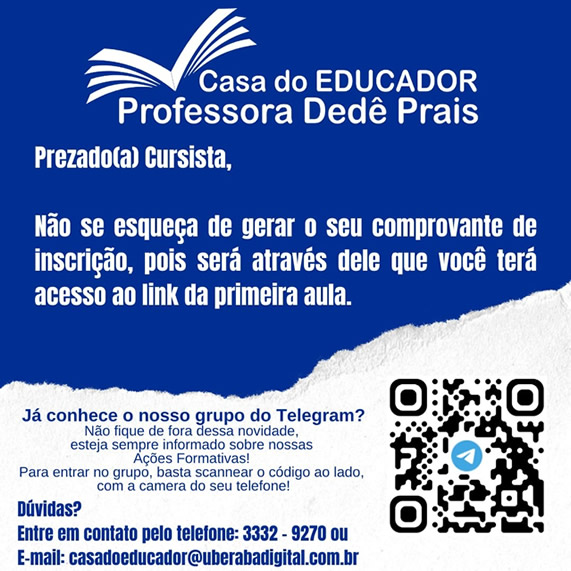 Casa do EDUCADOR
Professora Dedê Prais

Prezado(a) Cursista,

Não se esqueça de gerar o seu comprovante de inscrição, pois será através dele que você terá acesso ao link da primeira aula.

Já conhece o nosso grupo do Telegram?
Não fique de fora dessa novidade, esteja sempre informado sobre nossas Ações Formativas!
Para entrar no grupo, basta scannear o código ao lado, com a camera do seu telefone!

Dúvidas?
Entre em contato pelo telefone: 3332 - 9270 ou
E-mail: casadoeducador@uberabadigital.com.br